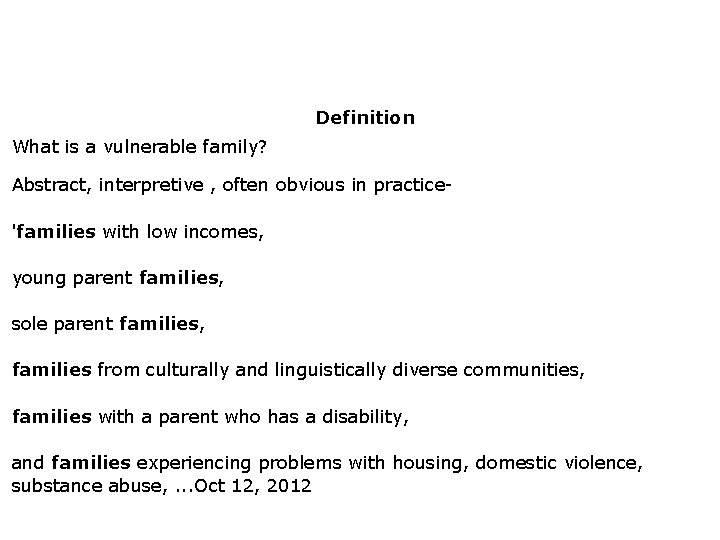 Definition

What is a vulnerable family?

Abstract, interpretive , often obvious in practice-

'families with low incomes,

young parent families,

sole parent families,

families from culturally and linguistically diverse communities,

families with a parent who has a disability,

and families experiencing problems with housing, domestic violence, substance abuse, ...Oct 12, 2012